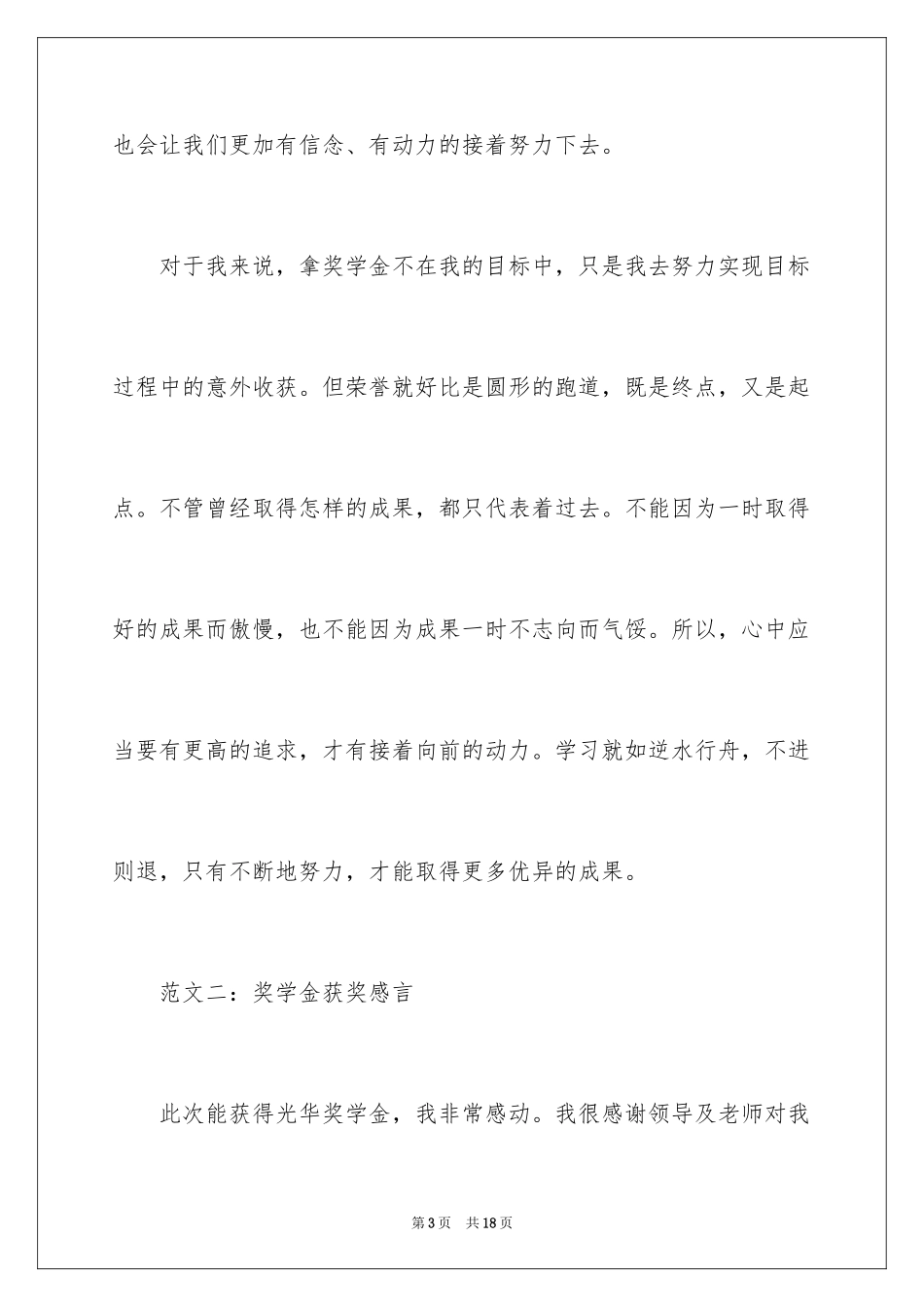 也会让我们更加有信念、有动力的接着努力下去。

对于我来说，拿奖学金不在我的目标中，只是我去努力实现目标过程中的意外收获。但荣誉就好比是圆形的跑道，既是终点，又是起点。不管曾经取得怎样的成果，都只代表着过去。不能因为一时取得好的成果而傲慢，也不能因为成果一时不志向而气馁。所以，心中应当要有更高的追求，才有接着向前的动力。学习就如逆水行舟，不进则退，只有不断地努力，才能取得更多优异的成果。

范文二：奖学金获奖感言

此次能获得光华奖学金，我非常感动。我很感谢领导及老师对我

第3页 共18页